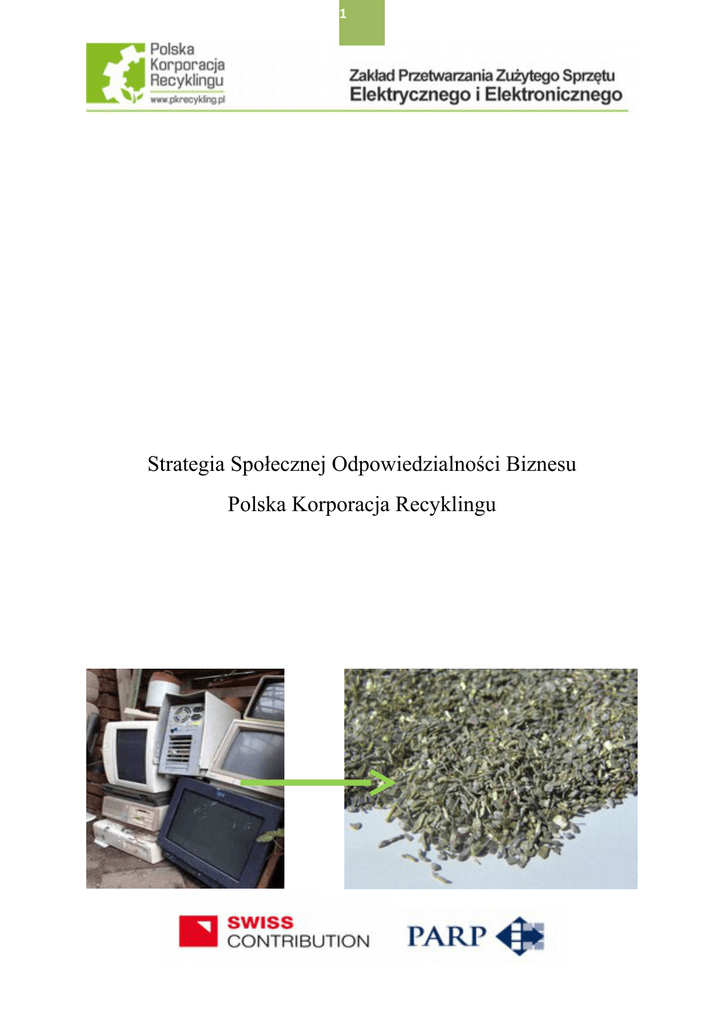 1

Polska Korporacja Recyklingu
www.pkrecykling.pl

Zakład Przetwarzania Zużytego Sprzętu Elektrycznego i Elektronicznego

Strategia Społecznej Odpowiedzialności Biznesu

Polska Korporacja Recyklingu

SWISS CONTRIBUTION

PARP